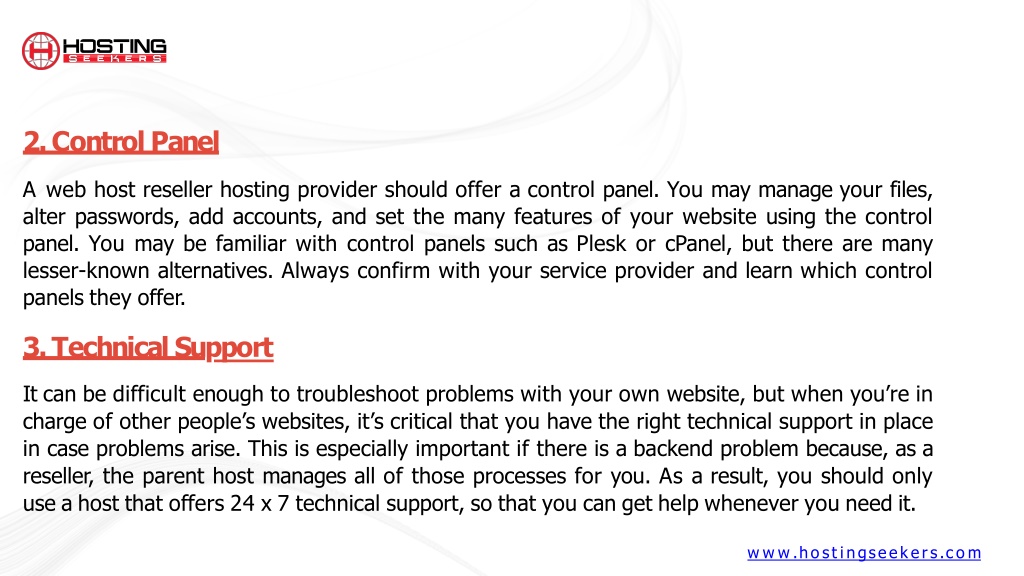 HOSTING SEEKERS

2. Control Panel

A web host reseller hosting provider should offer a control panel. You may manage your files, alter passwords, add accounts, and set the many features of your website using the control panel. You may be familiar with control panels such as Plesk or cPanel, but there are many lesser-known alternatives. Always confirm with your service provider and learn which control panels they offer.

3. Technical Support

It can be difficult enough to troubleshoot problems with your own website, but when you're in charge of other people's websites, it's critical that you have the right technical support in place in case problems arise. This is especially important if there is a backend problem because, as a reseller, the parent host manages all of those processes for you. As a result, you should only use a host that offers 24 x 7 technical support, so that you can get help whenever you need it.

www.hostingseekers.com